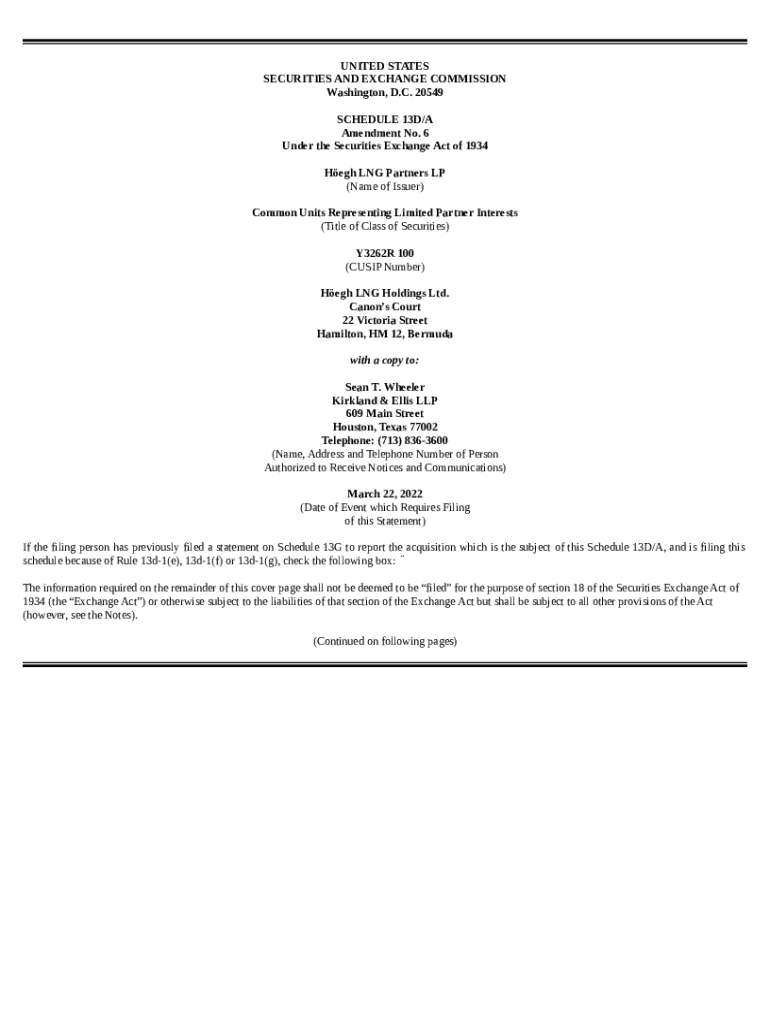 UNITED STATES
SECURITIES AND EXCHANGE COMMISSION
Washington, D.C. 20549

SCHEDULE 13D/A
Amendment No. 6
Under the Securities Exchange Act of 1934

Höegh LNG Partners LP
(Name of Issuer)

Common Units Representing Limited Partner Interests
(Title of Class of Securities)

Y3262R 100
(CUSIP Number)

Höegh LNG Holdings Ltd.
Canon's Court
22 Victoria Street
Hamilton, HM 12, Bermuda

with a copy to:

Sean T. Wheeler
Kirkland & Ellis LLP
609 Main Street
Houston, Texas 77002
Telephone: (713) 836-3600
(Name, Address and Telephone Number of Person
Authorized to Receive Notices and Communications)

March 22, 2022
(Date of Event which Requires Filing
of this Statement)

If the filing person has previously filed a statement on Schedule 13G to report the acquisition which is the subject of this Schedule 13D/A, and is filing this schedule because of Rule 13d-1(e), 13d-1(f) or 13d-1(g), check the following box: ¨

The information required on the remainder of this cover page shall not be deemed to be "filed" for the purpose of section 18 of the Securities Exchange Act of 1934 (the "Exchange Act") or otherwise subject to the liabilities of that section of the Exchange Act but shall be subject to all other provisions of the Act (however, see the Notes).

(Continued on following pages)